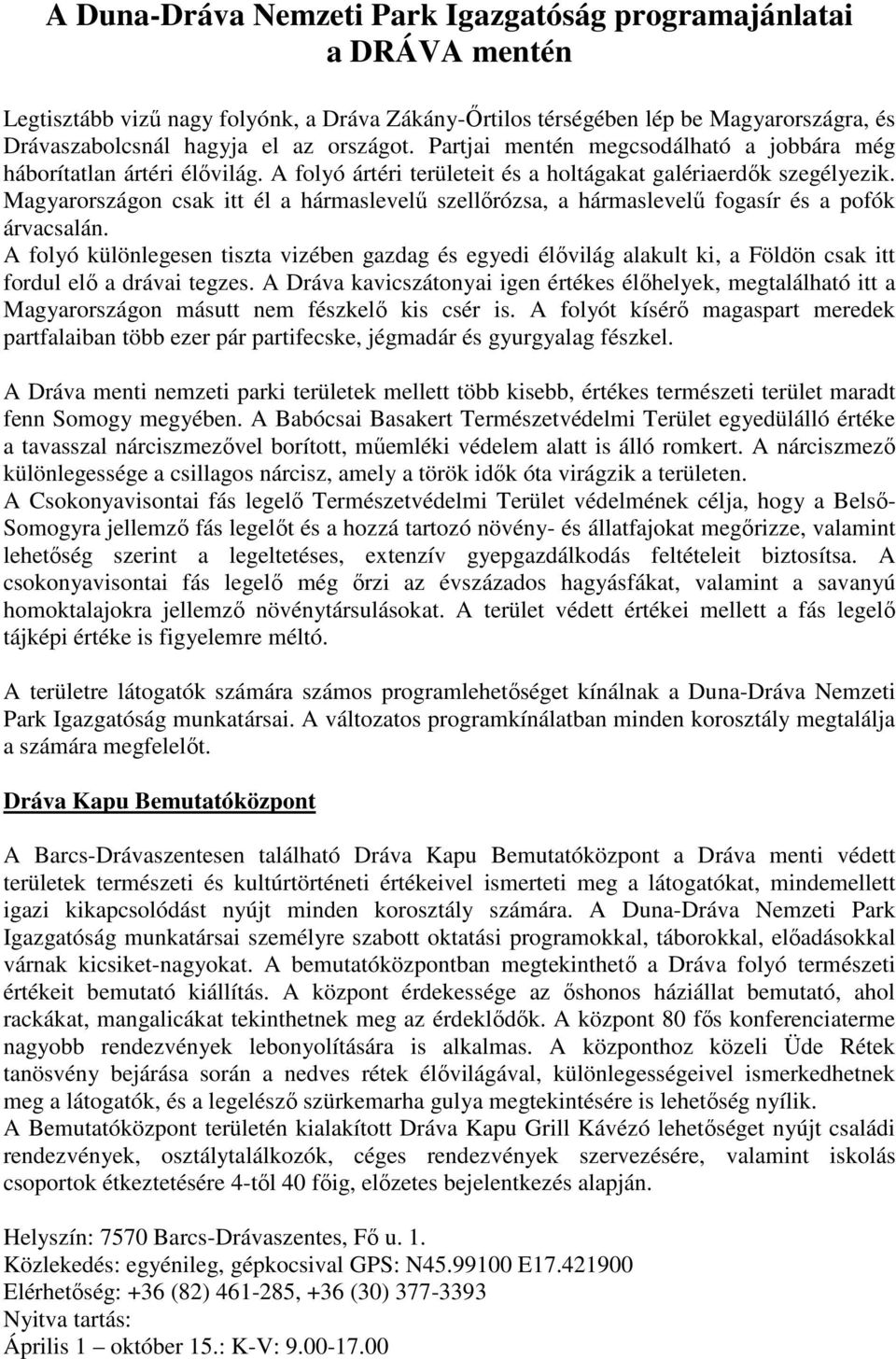 A Duna-Dráva Nemzeti Park Igazgatóság programajánlatai a DRÁVA mentén

Legtisztább vizű nagy folyónk, a Dráva Zákány-Őrtilos térségében lép be Magyarországra, és Drávaszabolcsnál hagyja el az országot. Partjai mentén megcsodálható a jobbára még háborítatlan ártéri élővilág. A folyó ártéri területeit és a holtágakat galériaerdők szegélyezik. Magyarországon csak itt él a hármaslevelű szellőrózsa, a hármaslevelű fogasír és a pofók árvacsalán.
A folyó különlegesen tiszta vizében gazdag és egyedi élővilág alakult ki, a Földön csak itt fordul elő a drávai tegzes. A Dráva kavicszátonyai igen értékes élőhelyek, megtalálható itt a Magyarországon másutt nem fészkelő kis csér is. A folyót kísérő magaspart meredek partfalaiban több ezer pár partifecske, jégmadár és gyurgyalag fészkel.

A Dráva menti nemzeti parki területek mellett több kisebb, értékes természeti terület maradt fenn Somogy megyében. A Babócsai Basakert Természetvédelmi Terület egyedülálló értéke a tavasszal nárciszmezővel borított, műemléki védelem alatt is álló romkert. A nárciszmező különlegessége a csillagos nárcisz, amely a török idők óta virágzik a területen.
A Csokonyavisontai fás legelő Természetvédelmi Terület védelmének célja, hogy a Belső-Somogyra jellemző fás legelőt és a hozzá tartozó növény- és állatfajokat megőrizze, valamint lehetőség szerint a legeltetéses, extenzív gyepgazdálkodás feltételeit biztosítsa. A csokonyavisontai fás legelő még őrzi az évszázados hagyásfákat, valamint a savanyú homoktalajokra jellemző növénytársulásokat. A terület védett értékei mellett a fás legelő tájképi értéke is figyelemre méltó.

A területre látogatók számára számos programlehetőséget kínálnak a Duna-Dráva Nemzeti Park Igazgatóság munkatársai. A változatos programkínálatban minden korosztály megtalálja a számára megfelelőt.

Dráva Kapu Bemutatóközpont

A Barcs-Drávaszentesen található Dráva Kapu Bemutatóközpont a Dráva menti védett területek természeti és kultúrtörténeti értékeivel ismerteti meg a látogatókat, mindemellett igazi kikapcsolódást nyújt minden korosztály számára. A Duna-Dráva Nemzeti Park Igazgatóság munkatársai személyre szabott oktatási programokkal, táborokkal, előadásokkal várnak kicsiket-nagyokat. A bemutatóközpontban megtekinthető a Dráva folyó természeti értékeit bemutató kiállítás. A központ érdekessége az őshonos háziállat bemutató, ahol rackákat, mangalicákat tekinthetnek meg az érdeklődők. A központ 80 fős konferenciaterme nagyobb rendezvények lebonyolítására is alkalmas. A központhoz közeli Üde Rétek tanösvény bejárása során a nedves rétek élővilágával, különlegességeivel ismerkedhetnek meg a látogatók, és a legelésző szürkemarha gulya megtekintésére is lehetőség nyílik.
A Bemutatóközpont területén kialakított Dráva Kapu Grill Kávézó lehetőséget nyújt családi rendezvények, osztálytalálkozók, céges rendezvények szervezésére, valamint iskolás csoportok étkeztetésére 4-től 40 főig, előzetes bejelentkezés alapján.

Helyszín: 7570 Barcs-Drávaszentes, Fő u. 1.
Közlekedés: egyénileg, gépkocsival GPS: N45.99100 E17.421900
Elérhetőség: +36 (82) 461-285, +36 (30) 377-3393
Nyitva tartás:
Április 1 – október 15.: K-V: 9.00-17.00